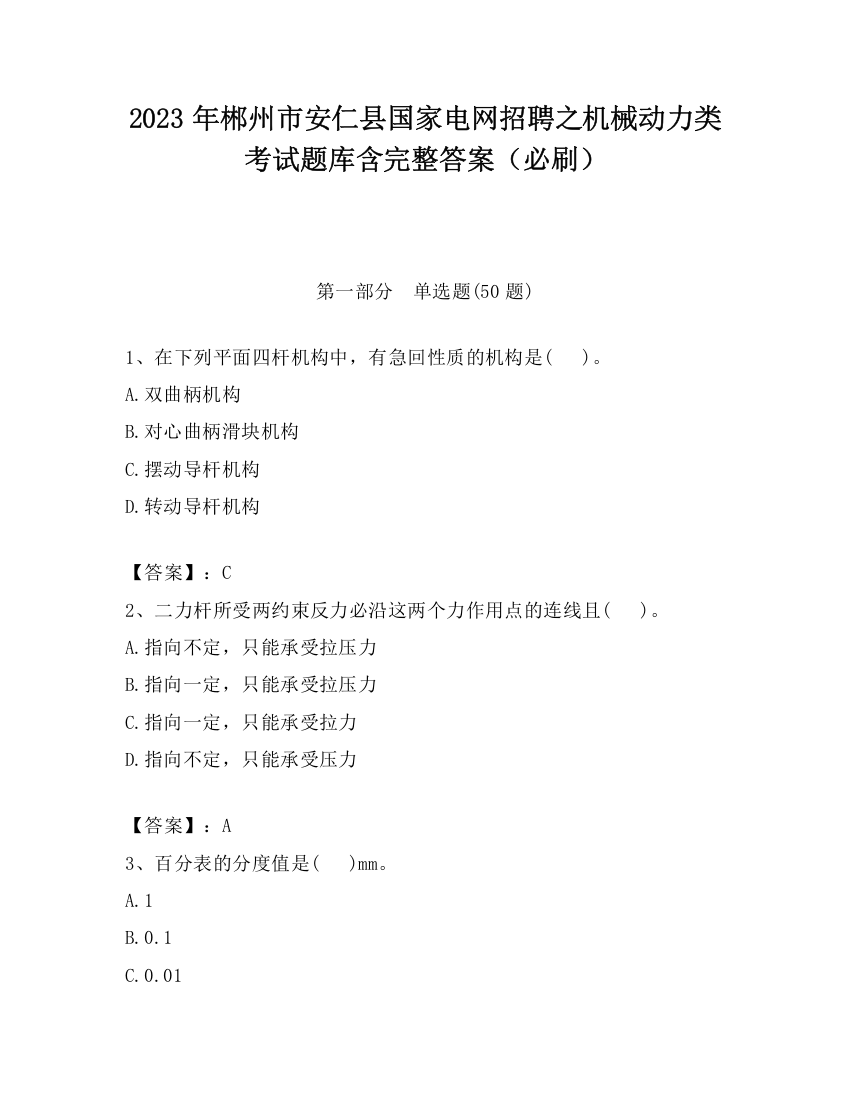 2023 年郴州市安仁县国家电网招聘之机械动力类考试题库含完整答案（必刷）

第一部分　单选题(50 题)

1、在下列平面四杆机构中，有急回性质的机构是(　　)。

A.双曲柄机构

B.对心曲柄滑块机构

C.摆动导杆机构

D.转动导杆机构

【答案】：C

2、二力杆所受两约束反力必沿这两个力作用点的连线且(　　)。

A.指向不定，只能承受拉压力

B.指向一定，只能承受拉压力

C.指向一定，只能承受拉力

D.指向不定，只能承受压力

【答案】：A

3、百分表的分度值是(　　)mm。

A.1

B.0.1

C.0.01